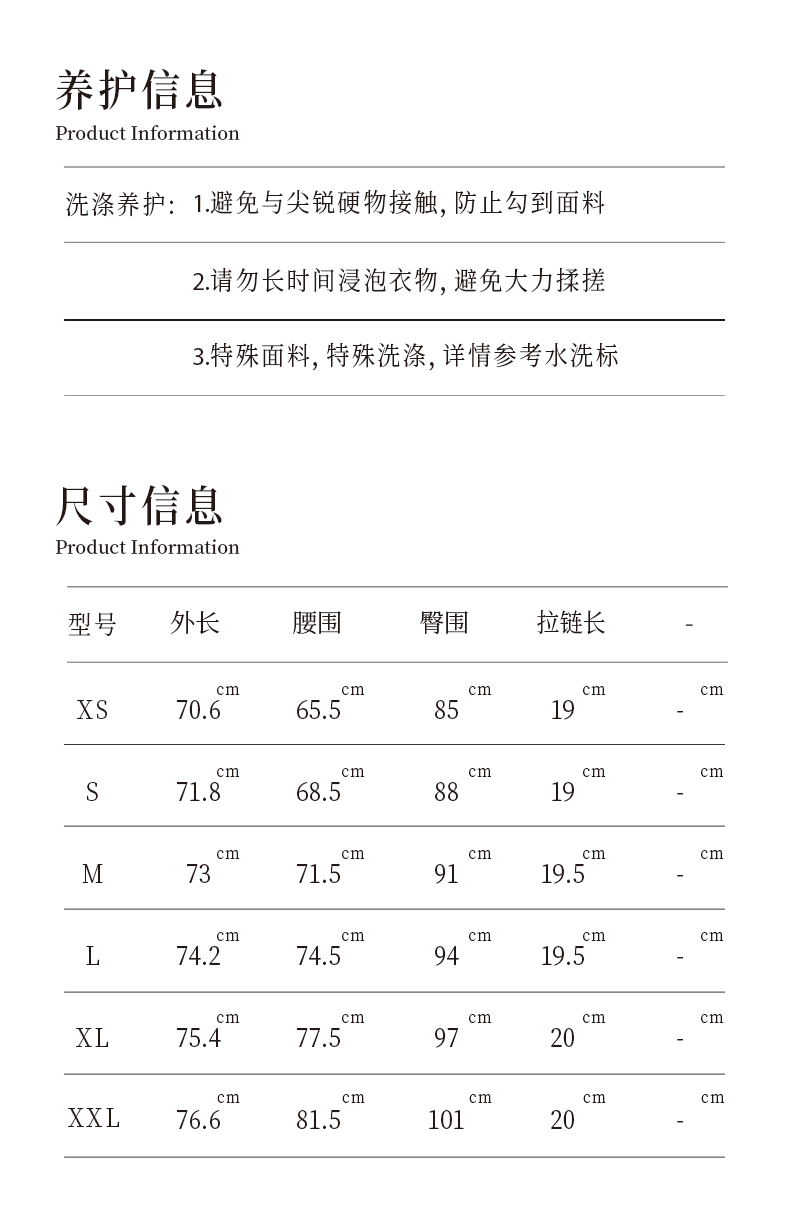 养护信息
Product Information

洗涤养护: 1.避免与尖锐硬物接触, 防止勾到面料

2.请勿长时间浸泡衣物, 避免大力揉搓

3.特殊面料, 特殊洗涤, 详情参考水洗标

尺寸信息
Product Information

| 型号 | 外长 | 腰围 | 臀围 | 拉链长 | - |
|---|---|---|---|---|---|
| XS | 70.6 cm | 65.5 cm | 85 cm | 19 cm | - cm |
| S | 71.8 cm | 68.5 cm | 88 cm | 19 cm | - cm |
| M | 73 cm | 71.5 cm | 91 cm | 19.5 cm | - cm |
| L | 74.2 cm | 74.5 cm | 94 cm | 19.5 cm | - cm |
| XL | 75.4 cm | 77.5 cm | 97 cm | 20 cm | - cm |
| XXL | 76.6 cm | 81.5 cm | 101 cm | 20 cm | - cm |